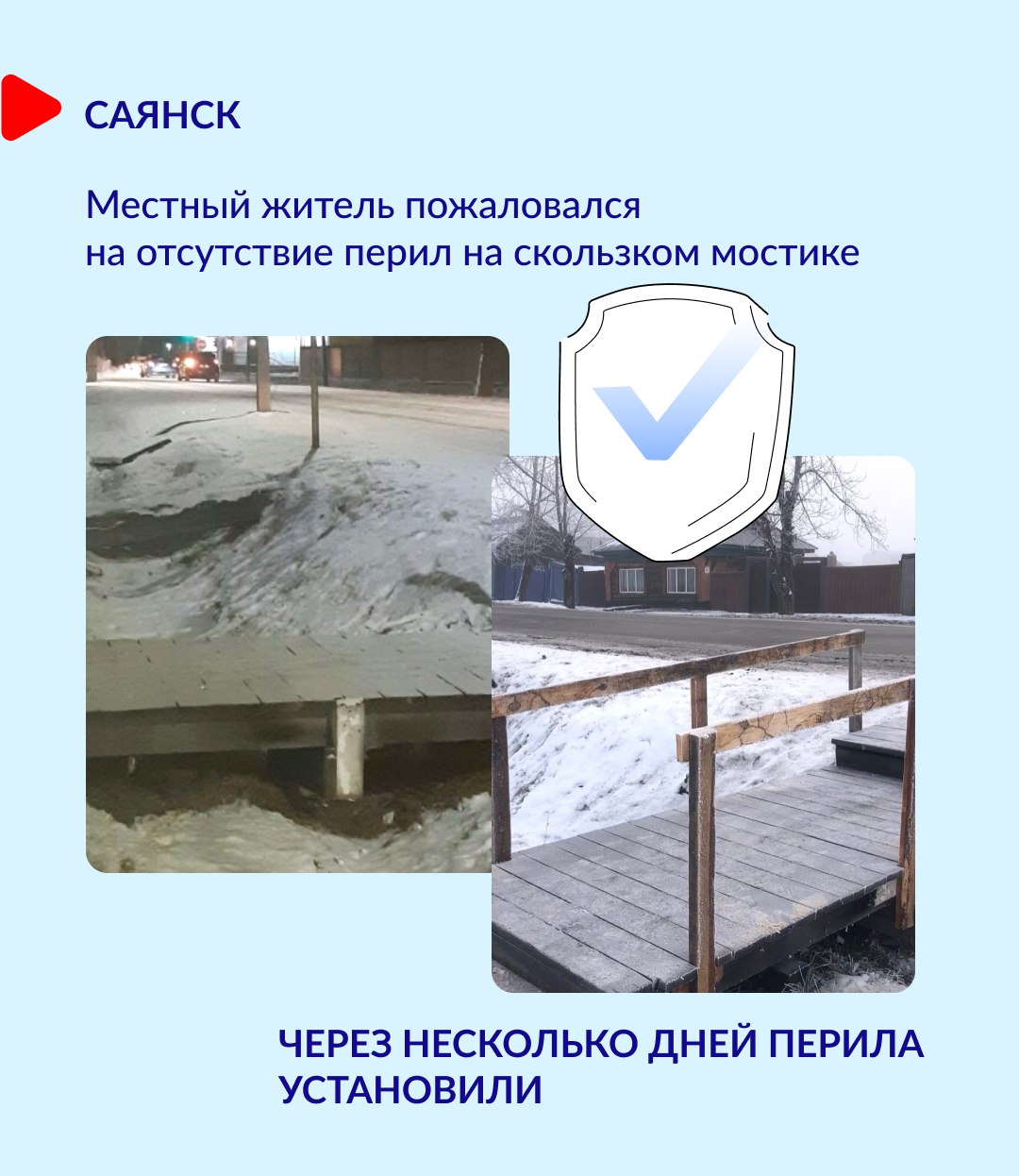 САЯНСК

Местный житель пожаловался на отсутствие перил на скользком мостике

ЧЕРЕЗ НЕСКОЛЬКО ДНЕЙ ПЕРИЛА УСТАНОВИЛИ